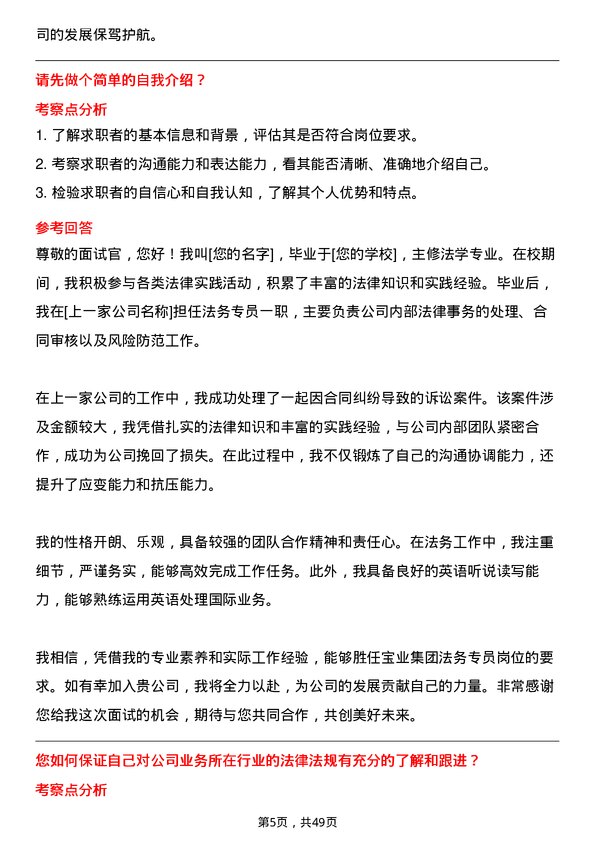 司的发展保驾护航。

请先做个简单的自我介绍？

考察点分析

1. 了解求职者的基本信息和背景，评估其是否符合岗位要求。

2. 考察求职者的沟通能力和表达能力，看其能否清晰、准确地介绍自己。

3. 检验求职者的自信心和自我认知，了解其个人优势和特点。

参考回答

尊敬的面试官，您好！我叫[您的名字]，毕业于[您的学校]，主修法学专业。在校期间，我积极参与各类法律实践活动，积累了丰富的法律知识和实践经验。毕业后，我在[上一家公司名称]担任法务专员一职，主要负责公司内部法律事务的处理、合同审核以及风险防范工作。

在上一家公司的工作中，我成功处理了一起因合同纠纷导致的诉讼案件。该案件涉及金额较大，我凭借扎实的法律知识和丰富的实践经验，与公司内部团队紧密合作，成功为公司挽回了损失。在此过程中，我不仅锻炼了自己的沟通协调能力，还提升了应变能力和抗压能力。

我的性格开朗、乐观，具备较强的团队合作精神和责任心。在法务工作中，我注重细节，严谨务实，能够高效完成工作任务。此外，我具备良好的英语听说读写能力，能够熟练运用英语处理国际业务。

我相信，凭借我的专业素养和实际工作经验，能够胜任宝业集团法务专员岗位的要求。如有幸加入贵公司，我将全力以赴，为公司的发展贡献自己的力量。非常感谢您给我这次面试的机会，期待与您共同合作，共创美好未来。

您如何保证自己对公司业务所在行业的法律法规有充分的了解和跟进？

考察点分析

第5页，共49页